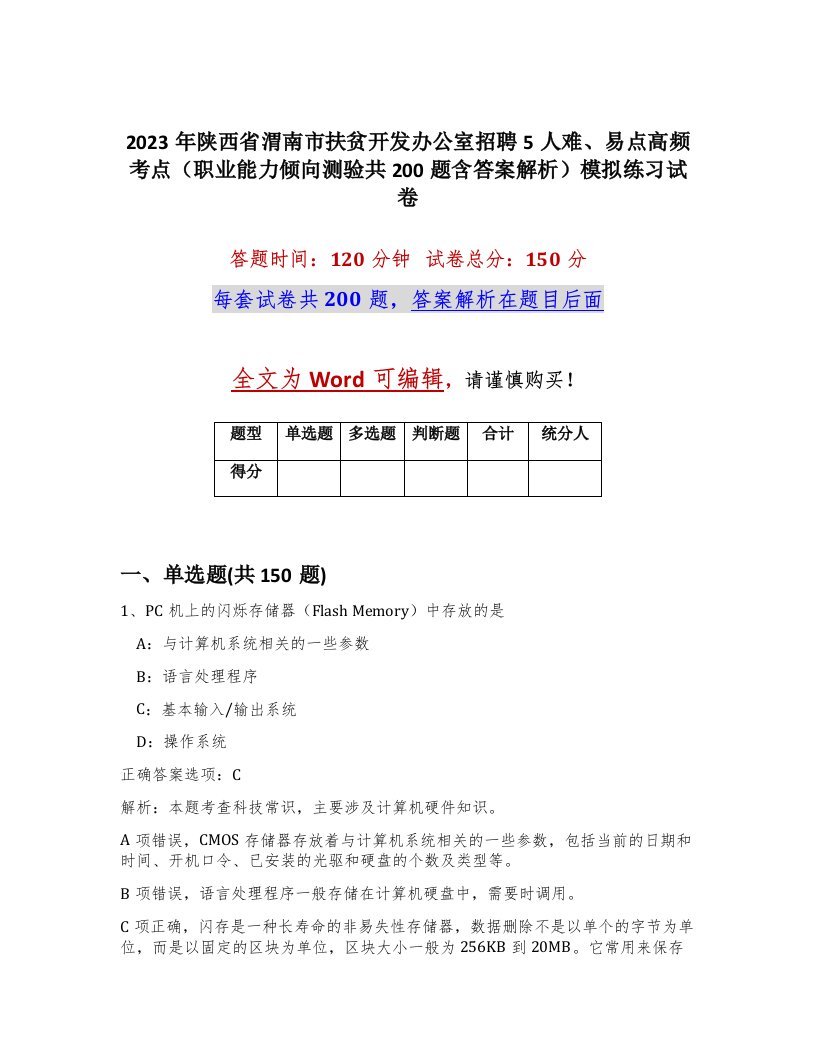 2023 年陕西省渭南市扶贫开发办公室招聘 5 人难、易点高频考点（职业能力倾向测验共 200 题含答案解析）模拟练习试卷

答题时间：120 分钟 试卷总分：150 分

每套试卷共 200 题，答案解析在题目后面

全文为 Word 可编辑，请谨慎购买！

| 题型 | 单选题 | 多选题 | 判断题 | 合计 | 统分人 |
|---|---|---|---|---|---|
| 得分 | | | | | |

一、单选题(共 150 题)

1、PC 机上的闪烁存储器（Flash Memory）中存放的是

A：与计算机系统相关的一些参数

B：语言处理程序

C：基本输入/输出系统

D：操作系统

正确答案选项：C

解析：本题考查科技常识，主要涉及计算机硬件知识。

A 项错误，CMOS 存储器存放着与计算机系统相关的一些参数，包括当前的日期和时间、开机口令、已安装的光驱和硬盘的个数及类型等。

B 项错误，语言处理程序一般存储在计算机硬盘中，需要时调用。

C 项正确，闪存是一种长寿命的非易失性存储器，数据删除不是以单个的字节为单位，而是以固定的区块为单位，区块大小一般为 256KB 到 20MB。它常用来保存